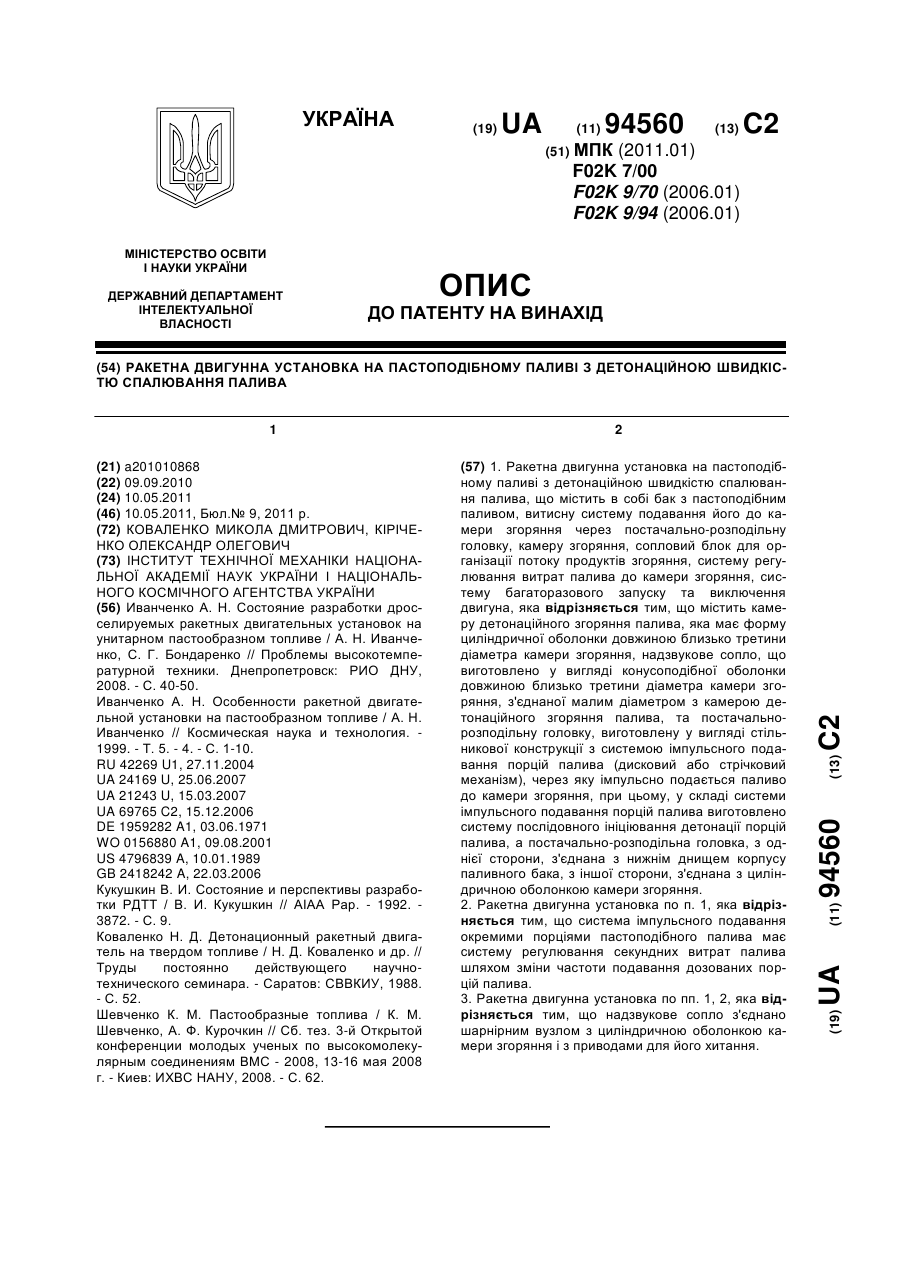 УКРАЇНА

(19) UA (11) 94560 (13) C2

(51) МПК (2011.01)
F02K 7/00
F02K 9/70 (2006.01)
F02K 9/94 (2006.01)

МІНІСТЕРСТВО ОСВІТИ І НАУКИ УКРАЇНИ

ДЕРЖАВНИЙ ДЕПАРТАМЕНТ ІНТЕЛЕКТУАЛЬНОЇ ВЛАСНОСТІ

ОПИС
ДО ПАТЕНТУ НА ВИНАХІД

(54) РАКЕТНА ДВИГУННА УСТАНОВКА НА ПАСТОПОДІБНОМУ ПАЛИВІ З ДЕТОНАЦІЙНОЮ ШВИДКІСТЮ СПАЛЮВАННЯ ПАЛИВА

1

(21) a201010868
(22) 09.09.2010
(24) 10.05.2011
(46) 10.05.2011, Бюл.№ 9, 2011 р.
(72) КОВАЛЕНКО МИКОЛА ДМИТРОВИЧ, КІРІЧЕНКО ОЛЕКСАНДР ОЛЕГОВИЧ
(73) ІНСТИТУТ ТЕХНІЧНОЇ МЕХАНІКИ НАЦІОНАЛЬНОЇ АКАДЕМІЇ НАУК УКРАЇНИ І НАЦІОНАЛЬНОГО КОСМІЧНОГО АГЕНТСТВА УКРАЇНИ
(56) Иванченко А. Н. Состояние разработки дросселируемых ракетных двигательных установок на унитарном пастообразном топливе / А. Н. Иванченко, С. Г. Бондаренко // Проблемы высокотемпературной техники. Днепропетровск: РИО ДНУ, 2008. - С. 40-50.
Иванченко А. Н. Особенности ракетной двигательной установки на пастообразном топливе / А. Н. Иванченко // Космическая наука и технология. - 1999. - Т. 5. - 4. - С. 1-10.
RU 42269 U1, 27.11.2004
UA 24169 U, 25.06.2007
UA 21243 U, 15.03.2007
UA 69765 C2, 15.12.2006
DE 1959282 A1, 03.06.1971
WO 0156880 A1, 09.08.2001
US 4796839 A, 10.01.1989
GB 2418242 A, 22.03.2006
Кукушкин В. И. Состояние и перспективы разработки РДТТ / В. И. Кукушкин // AIAA Pap. - 1992. - 3872. - С. 9.
Коваленко Н. Д. Детонационный ракетный двигатель на твердом топливе / Н. Д. Коваленко и др. // Труды постоянно действующего научно-технического семинара. - Саратов: СВВКИУ, 1988. - С. 52.
Шевченко К. М. Пастообразные топлива / К. М. Шевченко, А. Ф. Курочкин // Сб. тез. 3-й Открытой конференции молодых ученых по высокомолекулярным соединениям ВМС - 2008, 13-16 мая 2008 г. - Киев: ИХВС НАНУ, 2008. - С. 62.

2

(57) 1. Ракетна двигунна установка на пастоподібному паливі з детонаційною швидкістю спалювання палива, що містить в собі бак з пастоподібним паливом, витисну систему подавання його до камери згоряння через постачально-розподільну головку, камеру згоряння, сопловий блок для організації потоку продуктів згоряння, систему регулювання витрат палива до камери згоряння, систему багаторазового запуску та виключення двигуна, яка відрізняється тим, що містить камеру детонаційного згоряння палива, яка має форму циліндричної оболонки довжиною близько третини діаметра камери згоряння, надзвукове сопло, що виготовлено у вигляді конусоподібної оболонки довжиною близько третини діаметра камери згоряння, з'єднаної малим діаметром з камерою детонаційного згоряння палива, та постачально-розподільну головку, виготовлену у вигляді стільникової конструкції з системою імпульсного подавання порцій палива (дисковий або стрічковий механізм), через яку імпульсно подається паливо до камери згоряння, при цьому, у складі системи імпульсного подавання порцій палива виготовлено систему послідовного ініціювання детонації порцій палива, а постачально-розподільна головка, з однієї сторони, з'єднана з нижнім днищем корпусу паливного бака, з іншої сторони, з'єднана з циліндричною оболонкою камери згоряння.
2. Ракетна двигунна установка по п. 1, яка відрізняється тим, що система імпульсного подавання окремими порціями пастоподібного палива має систему регулювання секундних витрат палива шляхом зміни частоти подавання дозованих порцій палива.
3. Ракетна двигунна установка по пп. 1, 2, яка відрізняється тим, що надзвукове сопло з'єднано шарнірним вузлом з циліндричною оболонкою камери згоряння і з приводами для його хитання.

(19) UA (11) 94560 (13) C2